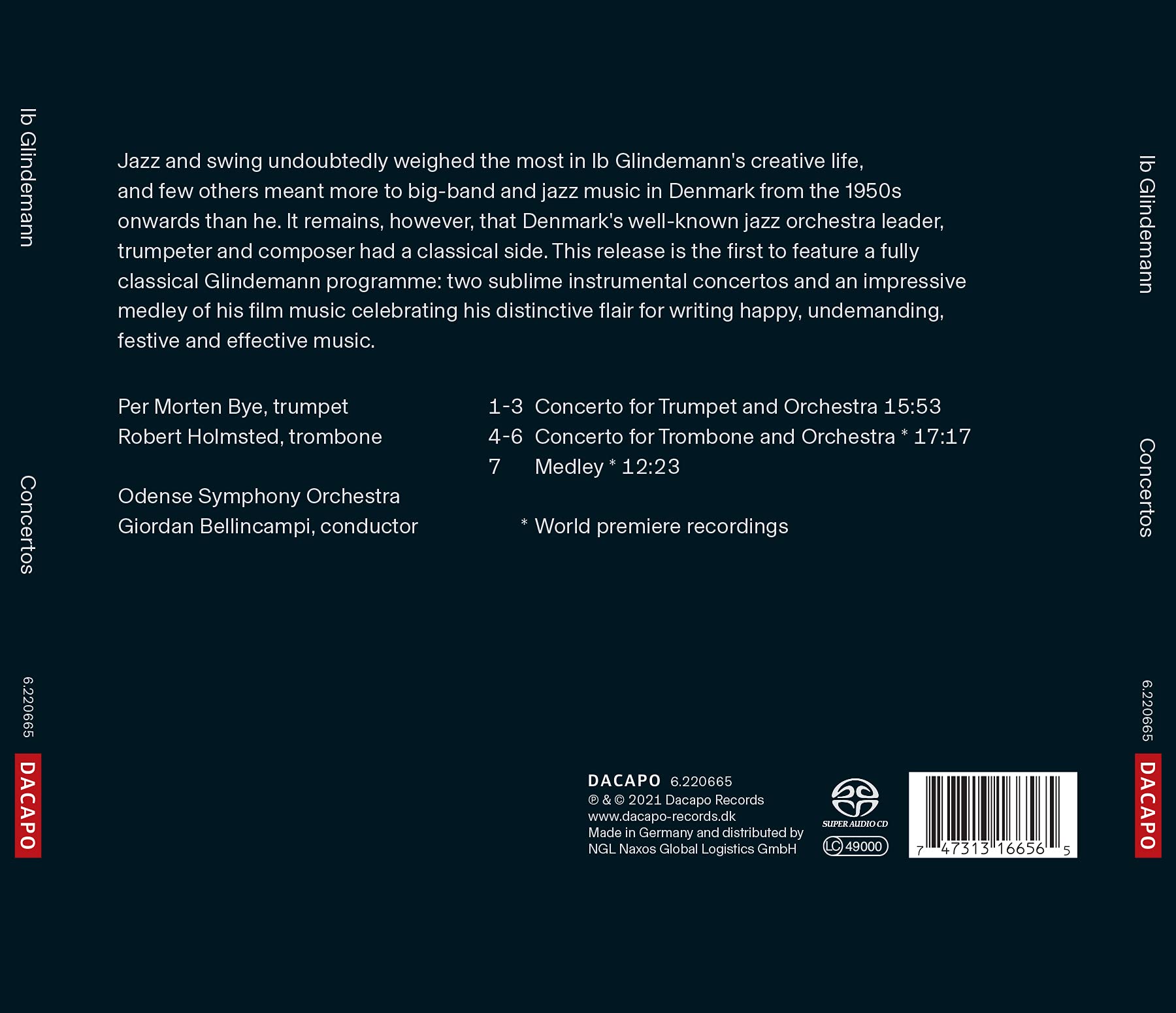 Ib Glindemann Concertos 6.220665 DACAPO

Jazz and swing undoubtedly weighed the most in Ib Glindemann's creative life, and few others meant more to big-band and jazz music in Denmark from the 1950s onwards than he. It remains, however, that Denmark's well-known jazz orchestra leader, trumpeter and composer had a classical side. This release is the first to feature a fully classical Glindemann programme: two sublime instrumental concertos and an impressive medley of his film music celebrating his distinctive flair for writing happy, undemanding, festive and effective music.

Per Morten Bye, trumpet
Robert Holmsted, trombone

Odense Symphony Orchestra
Giordan Bellincampi, conductor

1-3 Concerto for Trumpet and Orchestra 15:53
4-6 Concerto for Trombone and Orchestra * 17:17
7 Medley * 12:23

* World premiere recordings

DACAPO 6.220665
℗ & © 2021 Dacapo Records
www.dacapo-records.dk
Made in Germany and distributed by
NGL Naxos Global Logistics GmbH

SUPER AUDIO CD
LC 49000

7 47313 16656 5

Ib Glindemann Concertos 6.220665 DACAPO